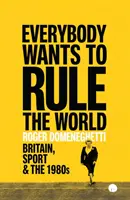 EVERYBODY WANTS TO RULE THE WORLD

ROGER DOMENEGHETTI

BRITAIN, SPORT & THE 1980s